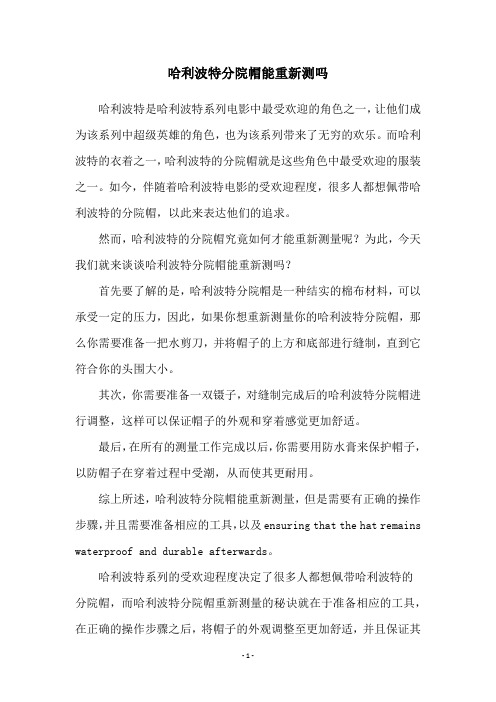 哈利波特分院帽能重新测吗

哈利波特是哈利波特系列电影中最受欢迎的角色之一，让他们成为该系列中超级英雄的角色，也为该系列带来了无穷的欢乐。而哈利波特的衣着之一，哈利波特的分院帽就是这些角色中最受欢迎的服装之一。如今，伴随着哈利波特电影的受欢迎程度，很多人都想佩带哈利波特的分院帽，以此来表达他们的追求。

然而，哈利波特的分院帽究竟如何才能重新测量呢？为此，今天我们就来谈谈哈利波特分院帽能重新测吗？

首先要了解的是，哈利波特分院帽是一种结实的棉布材料，可以承受一定的压力，因此，如果你想重新测量你的哈利波特分院帽，那么你需要准备一把水剪刀，并将帽子的上方和底部进行缝制，直到它符合你的头围大小。

其次，你需要准备一双镊子，对缝制完成后的哈利波特分院帽进行调整，这样可以保证帽子的外观和穿着感觉更加舒适。

最后，在所有的测量工作完成以后，你需要用防水膏来保护帽子，以防帽子在穿着过程中受潮，从而使其更耐用。

综上所述，哈利波特分院帽能重新测量，但是需要有正确的操作步骤，并且需要准备相应的工具，以及 ensuring that the hat remains waterproof and durable afterwards。

哈利波特系列的受欢迎程度决定了很多人都想佩带哈利波特的分院帽，而哈利波特分院帽重新测量的秘诀就在于准备相应的工具，在正确的操作步骤之后，将帽子的外观调整至更加舒适，并且保证其

-1-